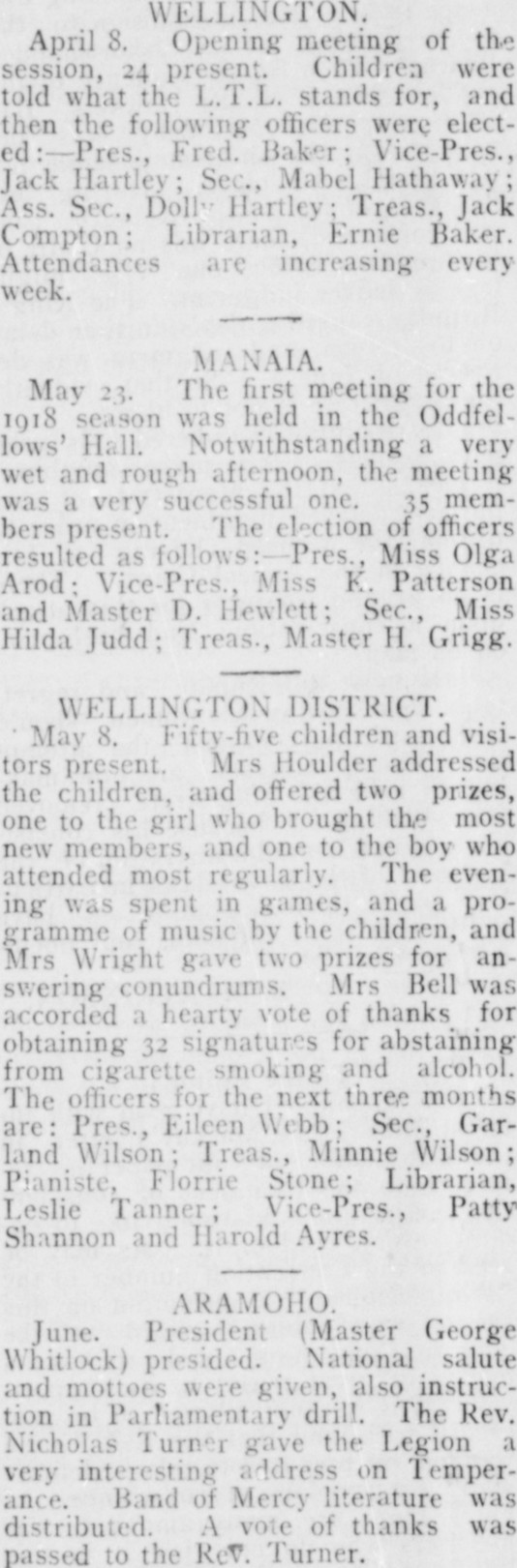 WELLINGTON.

April 8. Opening meeting of the session, 24 present. Children were told what the L.T.L. stands for, and then the following officers were elected:—Pres., Fred. Baker; Vice-Pres., Jack Hartley; Sec., Mabel Hathaway; Ass. Sec., Dolly Hartley; Treas., Jack Compton; Librarian, Ernie Baker. Attendances are increasing every week.

MANAIA.

May 23. The first meeting for the 1918 season was held in the Oddfellows' Hall. Notwithstanding a very wet and rough afternoon, the meeting was a very successful one. 35 members present. The election of officers resulted as follows:—Pres., Miss Olga Arod; Vice-Pres., Miss K. Patterson and Master D. Hewlett; Sec., Miss Hilda Judd; Treas., Master H. Grigg.

WELLINGTON DISTRICT.

May 8. Fifty-five children and visitors present. Mrs Houlder addressed the children, and offered two prizes, one to the girl who brought the most new members, and one to the boy who attended most regularly. The evening was spent in games, and a programme of music by the children, and Mrs Wright gave two prizes for answering conundrums. Mrs Bell was accorded a hearty vote of thanks for obtaining 32 signatures for abstaining from cigarette smoking and alcohol. The officers for the next three months are: Pres., Eileen Webb; Sec., Garland Wilson; Treas., Minnie Wilson; Pianiste, Florrie Stone; Librarian, Leslie Tanner; Vice-Pres., Patty Shannon and Harold Ayres.

ARAMOHO.

June. President (Master George Whitlock) presided. National salute and mottoes were given, also instruction in Parliamentary drill. The Rev. Nicholas Turner gave the Legion a very interesting address on Temperance. Band of Mercy literature was distributed. A vote of thanks was passed to the Rev. Turner.